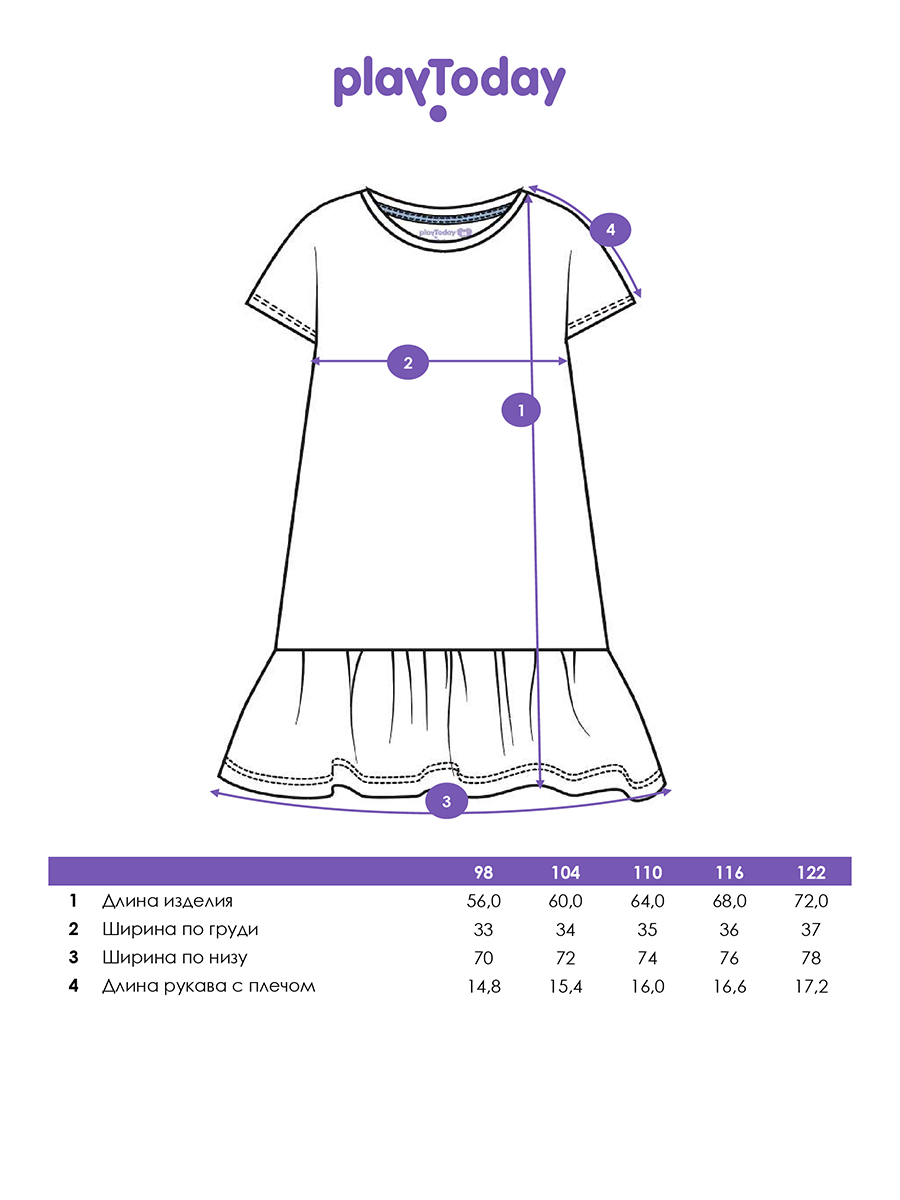 playToday

playToday

4

2

1

3

| | | 98 | 104 | 110 | 116 | 122 |
|---|---|---|---|---|---|---|
| 1 | Длина изделия | 56,0 | 60,0 | 64,0 | 68,0 | 72,0 |
| 2 | Ширина по груди | 33 | 34 | 35 | 36 | 37 |
| 3 | Ширина по низу | 70 | 72 | 74 | 76 | 78 |
| 4 | Длина рукава с плечом | 14,8 | 15,4 | 16,0 | 16,6 | 17,2 |